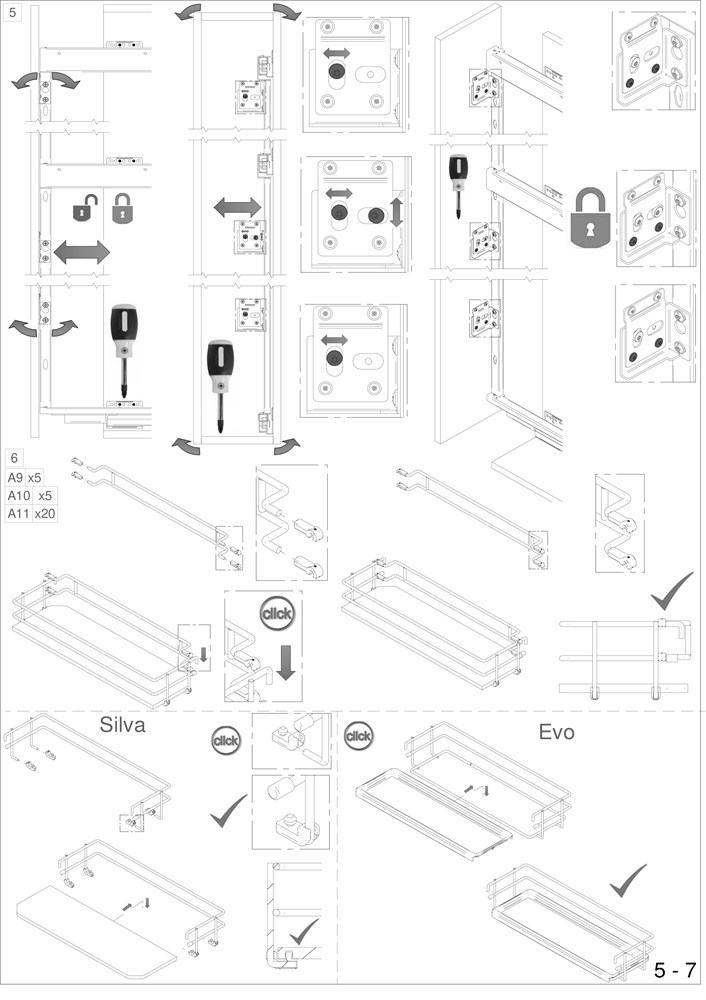 5

6

| A9 | x5 |
|---|---|
| A10 | x5 |
| A11 | x20 |

click

Silva

click

click

Evo

5 - 7